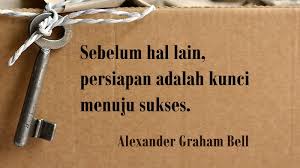 Sebelum hal lain, persiapan adalah kunci menuju sukses.

Alexander Graham Bell